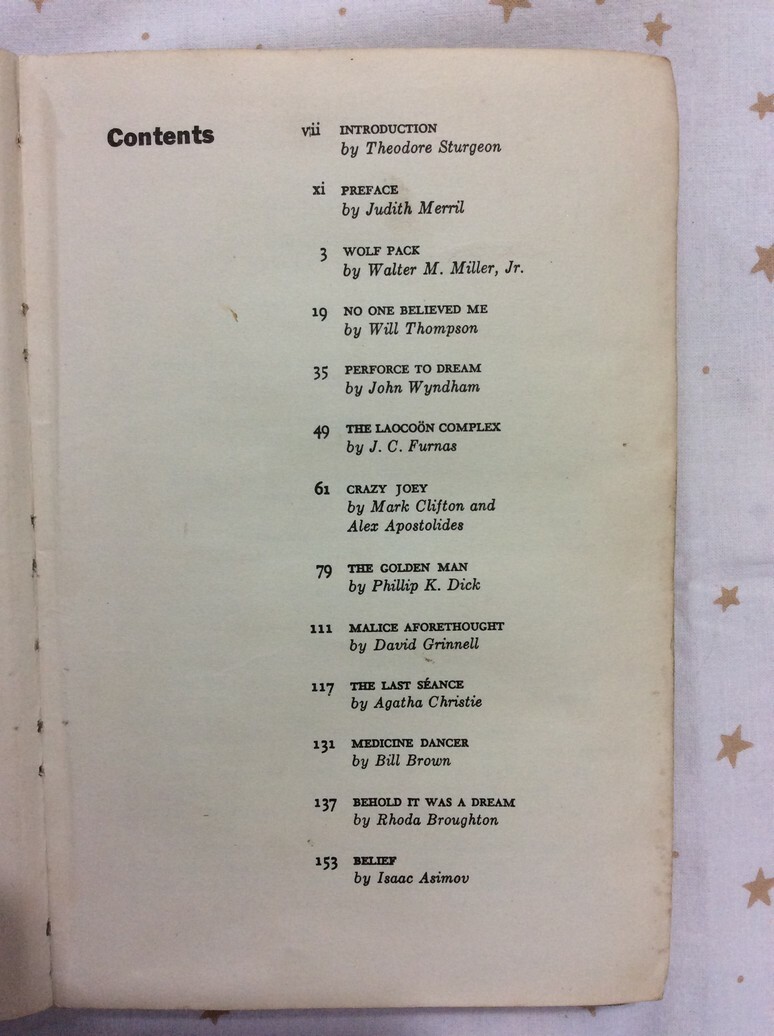 Contents

vii INTRODUCTION
by Theodore Sturgeon

xi PREFACE
by Judith Merril

3 WOLF PACK
by Walter M. Miller, Jr.

19 NO ONE BELIEVED ME
by Will Thompson

35 PERFORCE TO DREAM
by John Wyndham

49 THE LAOCOÖN COMPLEX
by J. C. Furnas

61 CRAZY JOEY
by Mark Clifton and Alex Apostolides

79 THE GOLDEN MAN
by Phillip K. Dick

111 MALICE AFORETHOUGHT
by David Grinnell

117 THE LAST SÉANCE
by Agatha Christie

131 MEDICINE DANCER
by Bill Brown

137 BEHOLD IT WAS A DREAM
by Rhoda Broughton

153 BELIEF
by Isaac Asimov